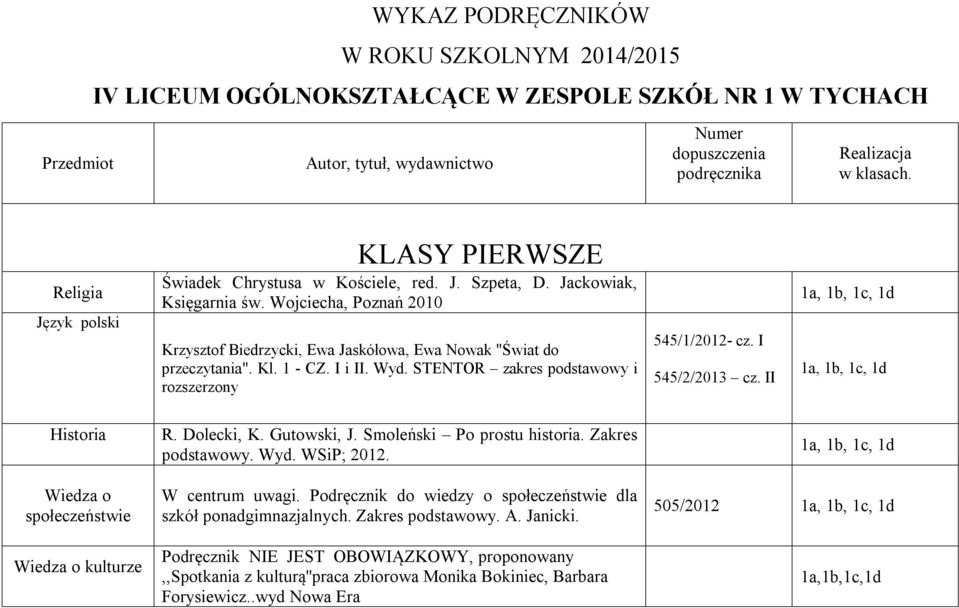 WYKAZ PODRĘCZNIKÓW
W ROKU SZKOLNYM 2014/2015
IV LICEUM OGÓLNOKSZTAŁCĄCE W ZESPOLE SZKÓŁ NR 1 W TYCHACH

| Przedmiot | Autor, tytuł, wydawnictwo | Numer dopuszczenia podręcznika | Realizacja w klasach. |
|---|---|---|---|
| | KLASY PIERWSZE | | |
| Religia | Świadek Chrystusa w Kościele, red. J. Szpeta, D. Jackowiak, Księgarnia św. Wojciecha, Poznań 2010 | | 1a, 1b, 1c, 1d |
| Język polski | Krzysztof Biedrzycki, Ewa Jaskółowa, Ewa Nowak "Świat do przeczytania". Kl. 1 - CZ. I i II. Wyd. STENTOR – zakres podstawowy i rozszerzony | 545/1/2012- cz. I 545/2/2013 – cz. II | 1a, 1b, 1c, 1d |
| Historia | R. Dolecki, K. Gutowski, J. Smoleński – Po prostu historia. Zakres podstawowy. Wyd. WSiP; 2012. | | 1a, 1b, 1c, 1d |
| Wiedza o społeczeństwie | W centrum uwagi. Podręcznik do wiedzy o społeczeństwie dla szkół ponadgimnazjalnych. Zakres podstawowy. A. Janicki. | 505/2012 | 1a, 1b, 1c, 1d |
| Wiedza o kulturze | Podręcznik NIE JEST OBOWIĄZKOWY, proponowany ,,Spotkania z kulturą"praca zbiorowa Monika Bokiniec, Barbara Forysiewicz..wyd Nowa Era | | 1a,1b,1c,1d |